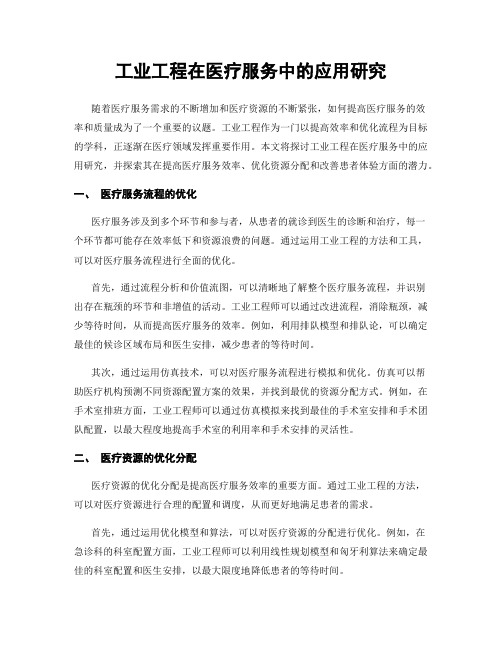 工业工程在医疗服务中的应用研究

随着医疗服务需求的不断增加和医疗资源的不断紧张，如何提高医疗服务的效率和质量成为了一个重要的议题。工业工程作为一门以提高效率和优化流程为目标的学科，正逐渐在医疗领域发挥重要作用。本文将探讨工业工程在医疗服务中的应用研究，并探索其在提高医疗服务效率、优化资源分配和改善患者体验方面的潜力。

一、 医疗服务流程的优化

医疗服务涉及到多个环节和参与者，从患者的就诊到医生的诊断和治疗，每一个环节都可能存在效率低下和资源浪费的问题。通过运用工业工程的方法和工具，可以对医疗服务流程进行全面的优化。

首先，通过流程分析和价值流图，可以清晰地了解整个医疗服务流程，并识别出存在瓶颈的环节和非增值的活动。工业工程师可以通过改进流程，消除瓶颈，减少等待时间，从而提高医疗服务的效率。例如，利用排队模型和排队论，可以确定最佳的候诊区域布局和医生安排，减少患者的等待时间。

其次，通过运用仿真技术，可以对医疗服务流程进行模拟和优化。仿真可以帮助医疗机构预测不同资源配置方案的效果，并找到最优的资源分配方式。例如，在手术室排班方面，工业工程师可以通过仿真模拟来找到最佳的手术室安排和手术团队配置，以最大程度地提高手术室的利用率和手术安排的灵活性。

二、 医疗资源的优化分配

医疗资源的优化分配是提高医疗服务效率的重要方面。通过工业工程的方法，可以对医疗资源进行合理的配置和调度，从而更好地满足患者的需求。

首先，通过运用优化模型和算法，可以对医疗资源的分配进行优化。例如，在急诊科的科室配置方面，工业工程师可以利用线性规划模型和匈牙利算法来确定最佳的科室配置和医生安排，以最大限度地降低患者的等待时间。